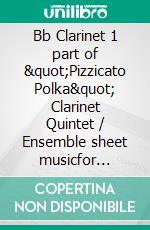 unilibro

Bb Clarinet 1 part of &quot;Pizzicato Polka&quot; Clarinet Quintet / Ensemble sheet musicfor…

COPERTINA NON DISPONIBILE